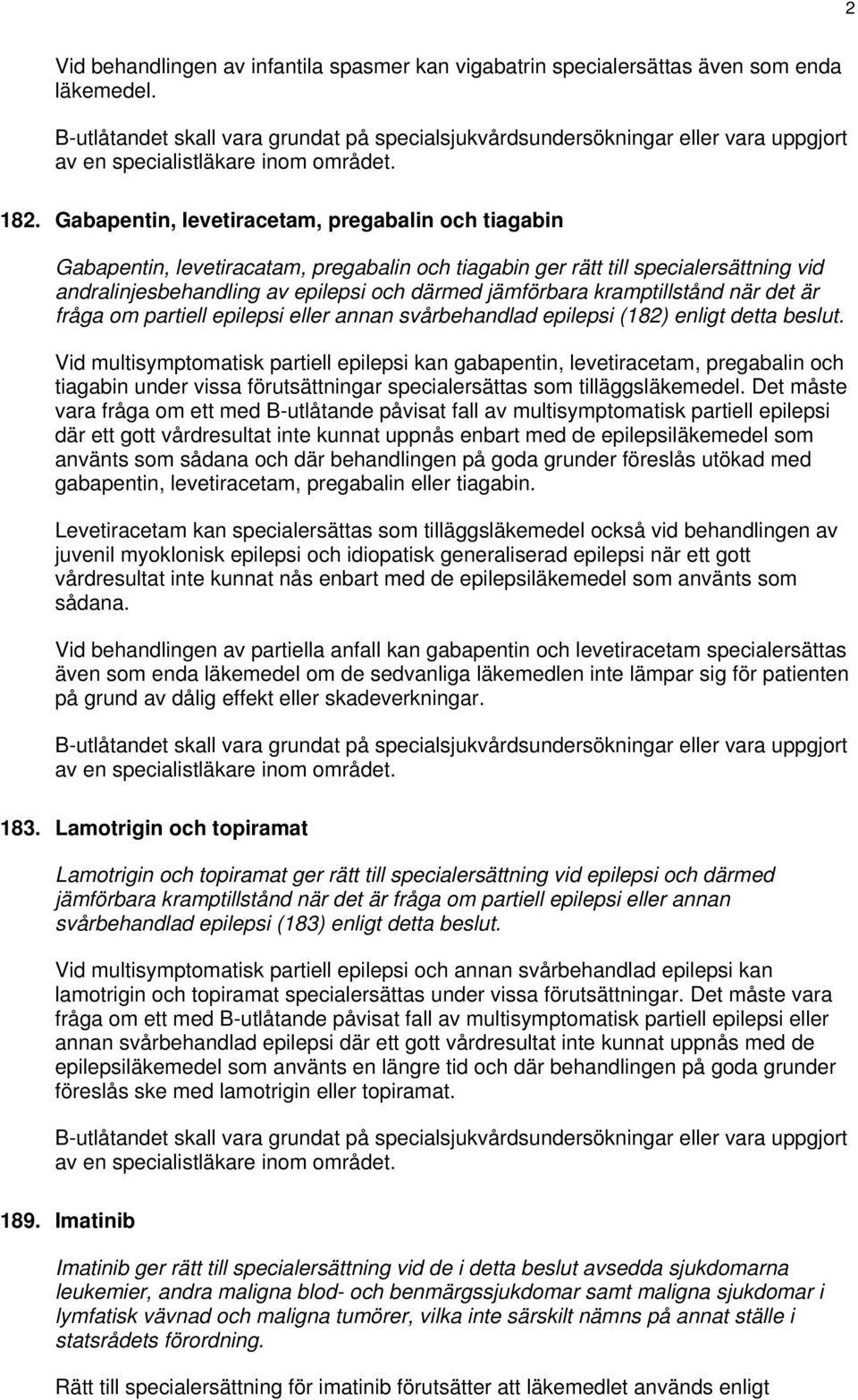 2

Vid behandlingen av infantila spasmer kan vigabatrin specialersättas även som enda läkemedel.

B-utlåtandet skall vara grundat på specialsjukvårdsundersökningar eller vara uppgjort av en specialistläkare inom området.

182. Gabapentin, levetiracetam, pregabalin och tiagabin

Gabapentin, levetiracatam, pregabalin och tiagabin ger rätt till specialersättning vid andralinjesbehandling av epilepsi och därmed jämförbara kramptillstånd när det är fråga om partiell epilepsi eller annan svårbehandlad epilepsi (182) enligt detta beslut.

Vid multisymptomatisk partiell epilepsi kan gabapentin, levetiracetam, pregabalin och tiagabin under vissa förutsättningar specialersättas som tilläggsläkemedel. Det måste vara fråga om ett med B-utlåtande påvisat fall av multisymptomatisk partiell epilepsi där ett gott vårdresultat inte kunnat uppnås enbart med de epilepsiläkemedel som använts som sådana och där behandlingen på goda grunder föreslås utökad med gabapentin, levetiracetam, pregabalin eller tiagabin.

Levetiracetam kan specialersättas som tilläggsläkemedel också vid behandlingen av juvenil myoklonisk epilepsi och idiopatisk generaliserad epilepsi när ett gott vårdresultat inte kunnat nås enbart med de epilepsiläkemedel som använts som sådana.

Vid behandlingen av partiella anfall kan gabapentin och levetiracetam specialersättas även som enda läkemedel om de sedvanliga läkemedlen inte lämpar sig för patienten på grund av dålig effekt eller skadeverkningar.

B-utlåtandet skall vara grundat på specialsjukvårdsundersökningar eller vara uppgjort av en specialistläkare inom området.

183. Lamotrigin och topiramat

Lamotrigin och topiramat ger rätt till specialersättning vid epilepsi och därmed jämförbara kramptillstånd när det är fråga om partiell epilepsi eller annan svårbehandlad epilepsi (183) enligt detta beslut.

Vid multisymptomatisk partiell epilepsi och annan svårbehandlad epilepsi kan lamotrigin och topiramat specialersättas under vissa förutsättningar. Det måste vara fråga om ett med B-utlåtande påvisat fall av multisymptomatisk partiell epilepsi eller annan svårbehandlad epilepsi där ett gott vårdresultat inte kunnat uppnås med de epilepsiläkemedel som använts en längre tid och där behandlingen på goda grunder föreslås ske med lamotrigin eller topiramat.

B-utlåtandet skall vara grundat på specialsjukvårdsundersökningar eller vara uppgjort av en specialistläkare inom området.

189. Imatinib

Imatinib ger rätt till specialersättning vid de i detta beslut avsedda sjukdomarna leukemier, andra maligna blod- och benmärgssjukdomar samt maligna sjukdomar i lymfatisk vävnad och maligna tumörer, vilka inte särskilt nämns på annat ställe i statsrådets förordning.

Rätt till specialersättning för imatinib förutsätter att läkemedlet används enligt